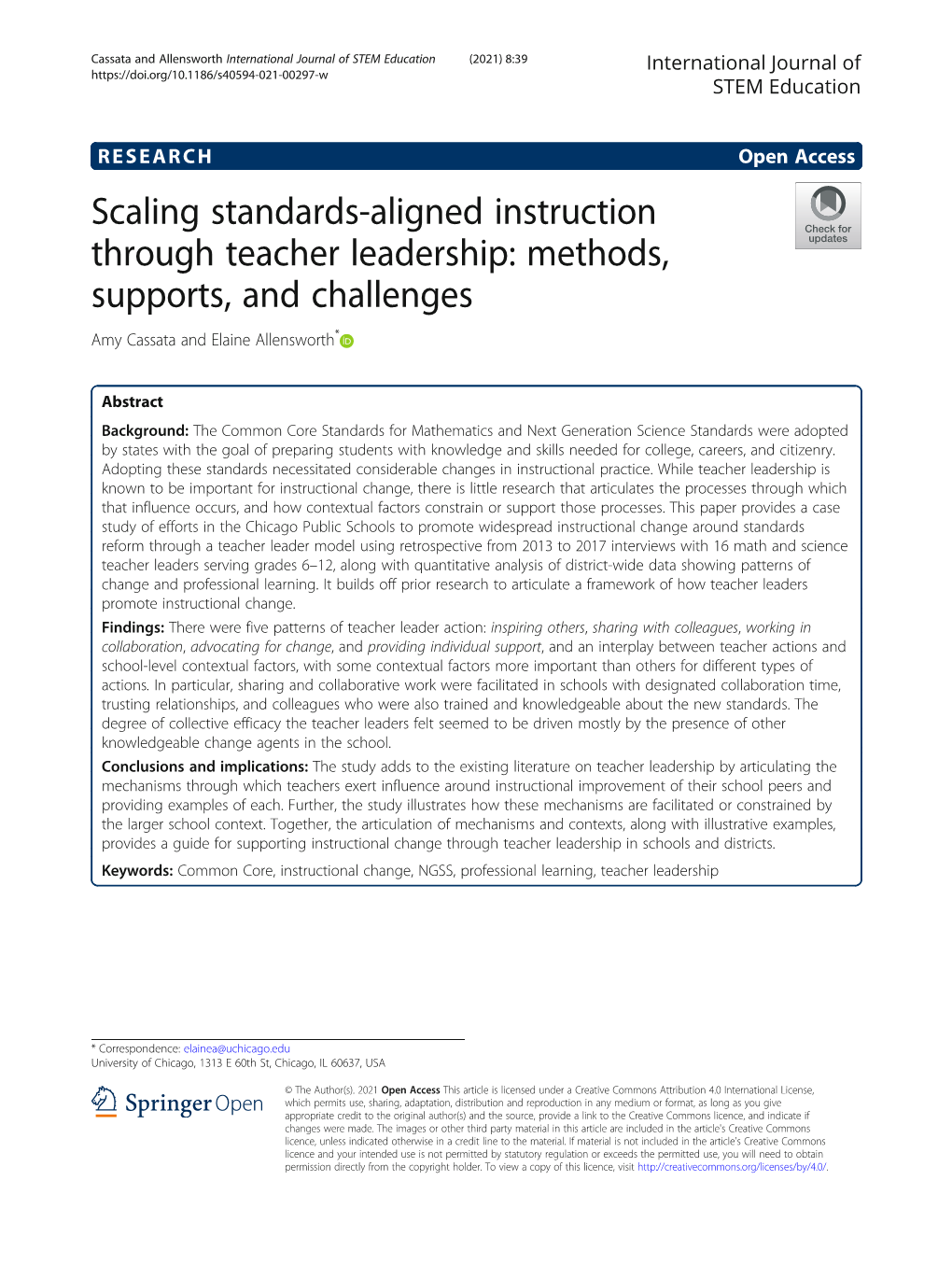 Cassata and Allensworth International Journal of STEM Education (2021) 8:39
https://doi.org/10.1186/s40594-021-00297-w

International Journal of STEM Education

RESEARCH

Open Access

Scaling standards-aligned instruction through teacher leadership: methods, supports, and challenges

Check for updates

Amy Cassata and Elaine Allensworth*

Abstract

Background: The Common Core Standards for Mathematics and Next Generation Science Standards were adopted by states with the goal of preparing students with knowledge and skills needed for college, careers, and citizenry. Adopting these standards necessitated considerable changes in instructional practice. While teacher leadership is known to be important for instructional change, there is little research that articulates the processes through which that influence occurs, and how contextual factors constrain or support those processes. This paper provides a case study of efforts in the Chicago Public Schools to promote widespread instructional change around standards reform through a teacher leader model using retrospective from 2013 to 2017 interviews with 16 math and science teacher leaders serving grades 6–12, along with quantitative analysis of district-wide data showing patterns of change and professional learning. It builds off prior research to articulate a framework of how teacher leaders promote instructional change.

Findings: There were five patterns of teacher leader action: inspiring others, sharing with colleagues, working in collaboration, advocating for change, and providing individual support, and an interplay between teacher actions and school-level contextual factors, with some contextual factors more important than others for different types of actions. In particular, sharing and collaborative work were facilitated in schools with designated collaboration time, trusting relationships, and colleagues who were also trained and knowledgeable about the new standards. The degree of collective efficacy the teacher leaders felt seemed to be driven mostly by the presence of other knowledgeable change agents in the school.

Conclusions and implications: The study adds to the existing literature on teacher leadership by articulating the mechanisms through which teachers exert influence around instructional improvement of their school peers and providing examples of each. Further, the study illustrates how these mechanisms are facilitated or constrained by the larger school context. Together, the articulation of mechanisms and contexts, along with illustrative examples, provides a guide for supporting instructional change through teacher leadership in schools and districts.

Keywords: Common Core, instructional change, NGSS, professional learning, teacher leadership

* Correspondence: elainea@uchicago.edu
University of Chicago, 1313 E 60th St, Chicago, IL 60637, USA

Springer Open

© The Author(s). 2021 Open Access This article is licensed under a Creative Commons Attribution 4.0 International License, which permits use, sharing, adaptation, distribution and reproduction in any medium or format, as long as you give appropriate credit to the original author(s) and the source, provide a link to the Creative Commons licence, and indicate if changes were made. The images or other third party material in this article are included in the article's Creative Commons licence, unless indicated otherwise in a credit line to the material. If material is not included in the article's Creative Commons licence and your intended use is not permitted by statutory regulation or exceeds the permitted use, you will need to obtain permission directly from the copyright holder. To view a copy of this licence, visit http://creativecommons.org/licenses/by/4.0/.